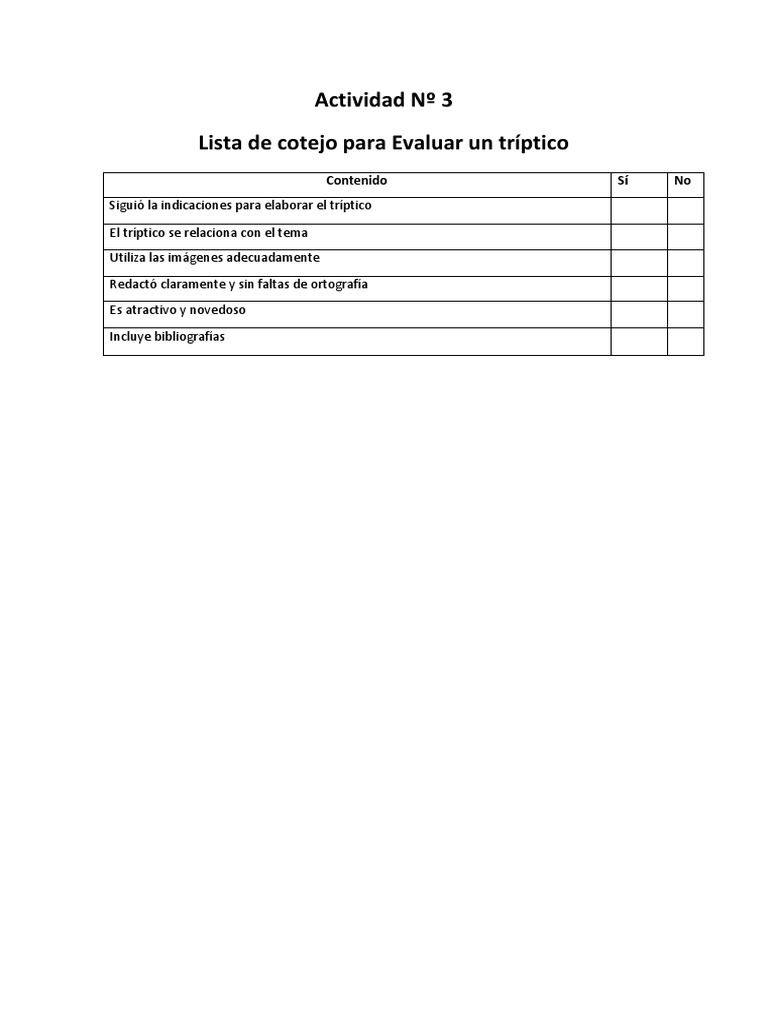 Actividad Nº 3

Lista de cotejo para Evaluar un tríptico

| Contenido | Sí | No |
|---|---|---|
| Siguió la indicaciones para elaborar el tríptico | | |
| El tríptico se relaciona con el tema | | |
| Utiliza las imágenes adecuadamente | | |
| Redactó claramente y sin faltas de ortografía | | |
| Es atractivo y novedoso | | |
| Incluye bibliografías | | |